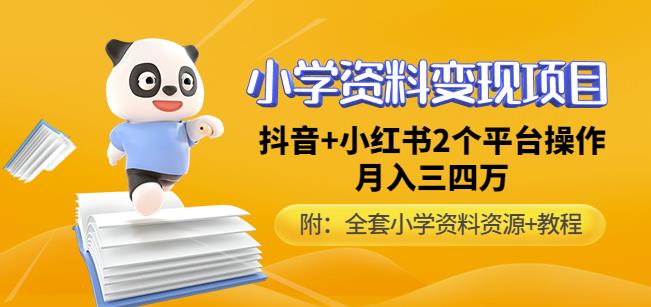 小学资料变现项目

抖音+小红书2个平台操作
月入三四万

附：全套小学资料资源+教程